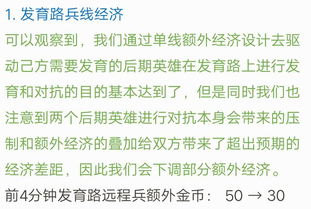 1. 发育路兵线经济

可以观察到，我们通过单线额外经济设计去驱动己方需要发育的后期英雄在发育路上进行发育和对抗的目的基本达到了，但是同时我们也注意到两个后期英雄进行对抗本身会带来的压制和额外经济的叠加给双方带来了超出预期的经济差距，因此我们会下调部分额外经济。

前4分钟发育路远程兵额外金币： 50 → 30